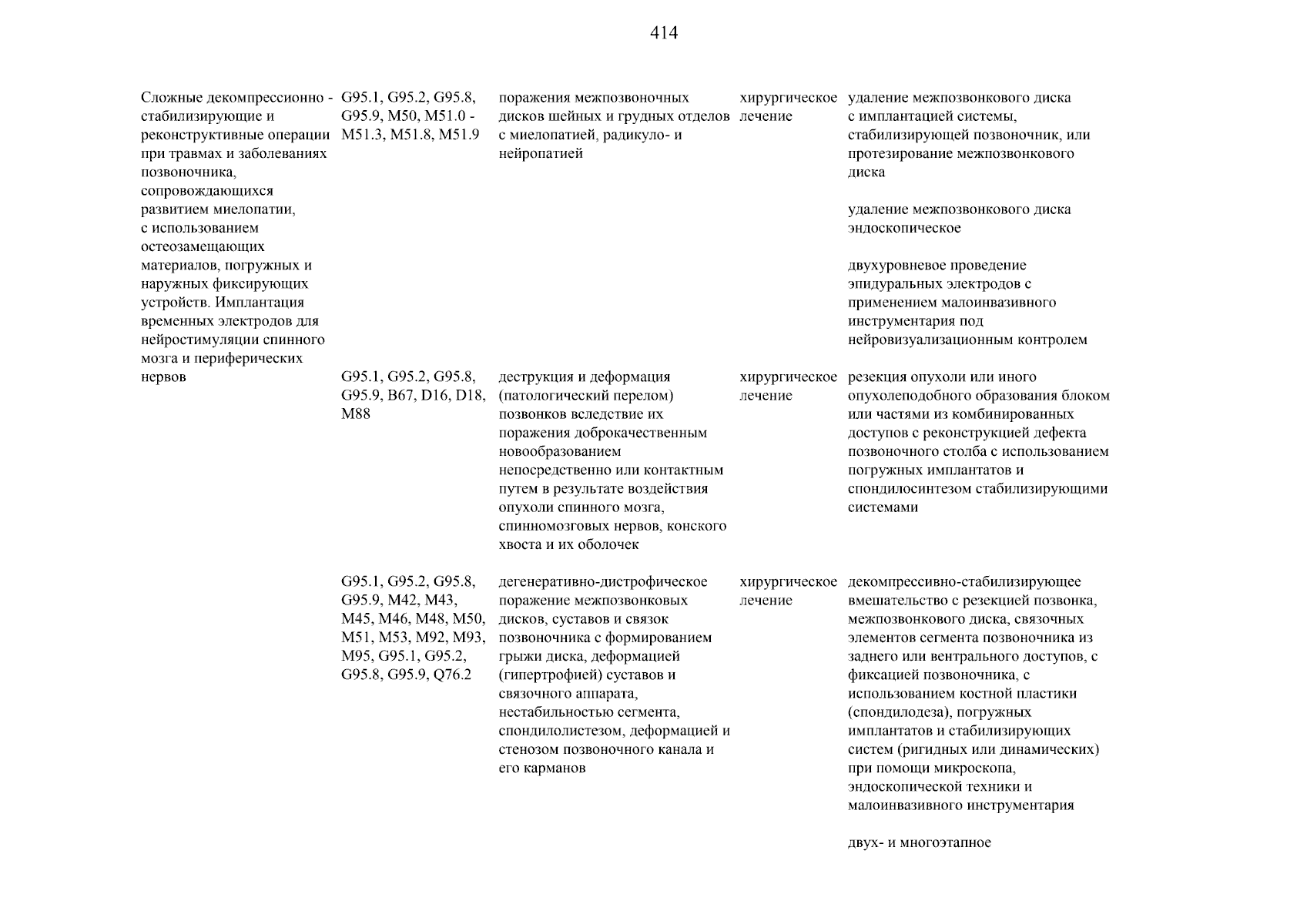 414

| | | | | |
|---|---|---|---|---|
| Сложные декомпрессионно - стабилизирующие и реконструктивные операции при травмах и заболеваниях позвоночника, сопровождающихся развитием миелопатии, с использованием остеозамещающих материалов, погружных и наружных фиксирующих устройств. Имплантация временных электродов для нейростимуляции спинного мозга и периферических нервов | G95.1, G95.2, G95.8, G95.9, M50, M51.0 - M51.3, M51.8, M51.9 | поражения межпозвоночных дисков шейных и грудных отделов с миелопатией, радикуло- и нейропатией | хирургическое лечение | удаление межпозвонкового диска с имплантацией системы, стабилизирующей позвоночник, или протезирование межпозвонкового диска<br><br>удаление межпозвонкового диска эндоскопическое<br><br>двухуровневое проведение эпидуральных электродов с применением малоинвазивного инструментария под нейровизуализационным контролем |
| | G95.1, G95.2, G95.8, G95.9, B67, D16, D18, M88 | деструкция и деформация (патологический перелом) позвонков вследствие их поражения доброкачественным новообразованием непосредственно или контактным путем в результате воздействия опухоли спинного мозга, спинномозговых нервов, конского хвоста и их оболочек | хирургическое лечение | резекция опухоли или иного опухолеподобного образования блоком или частями из комбинированных доступов с реконструкцией дефекта позвоночного столба с использованием погружных имплантатов и спондилосинтезом стабилизирующими системами |
| | G95.1, G95.2, G95.8, G95.9, M42, M43, M45, M46, M48, M50, M51, M53, M92, M93, M95, G95.1, G95.2, G95.8, G95.9, Q76.2 | дегенеративно-дистрофическое поражение межпозвонковых дисков, суставов и связок позвоночника с формированием грыжи диска, деформацией (гипертрофией) суставов и связочного аппарата, нестабильностью сегмента, спондилолистезом, деформацией и стенозом позвоночного канала и его карманов | хирургическое лечение | декомпрессивно-стабилизирующее вмешательство с резекцией позвонка, межпозвонкового диска, связочных элементов сегмента позвоночника из заднего или вентрального доступов, с фиксацией позвоночника, с использованием костной пластики (спондилодеза), погружных имплантатов и стабилизирующих систем (ригидных или динамических) при помощи микроскопа, эндоскопической техники и малоинвазивного инструментария<br><br>двух- и многоэтапное |